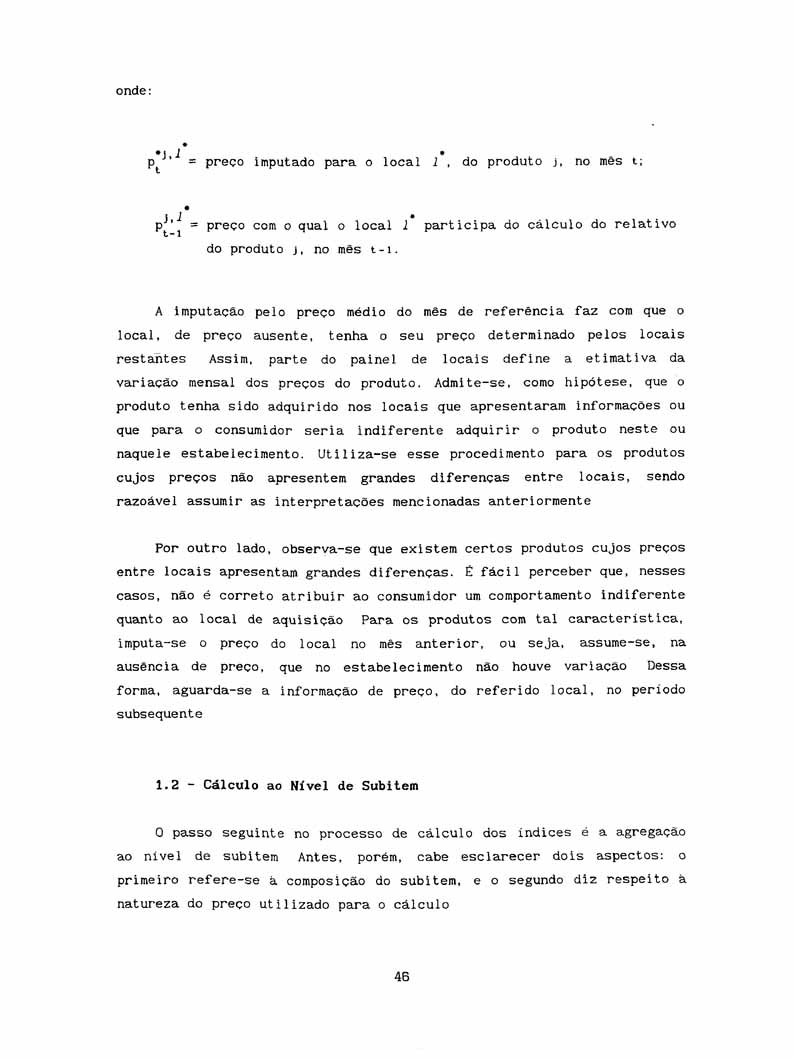 onde:

$p_t^{*j,l^*}$ = preço imputado para o local $l^*$, do produto j, no mês t;

$p_{t-1}^{j,l^*}$ = preço com o qual o local $l^*$ participa do cálculo do relativo do produto j, no mês t-1.

A imputação pelo preço médio do mês de referência faz com que o local, de preço ausente, tenha o seu preço determinado pelos locais restantes Assim, parte do painel de locais define a etimativa da variação mensal dos preços do produto. Admite-se, como hipótese, que o produto tenha sido adquirido nos locais que apresentaram informações ou que para o consumidor seria indiferente adquirir o produto neste ou naquele estabelecimento. Utiliza-se esse procedimento para os produtos cujos preços não apresentem grandes diferenças entre locais, sendo razoável assumir as interpretações mencionadas anteriormente

Por outro lado, observa-se que existem certos produtos cujos preços entre locais apresentam grandes diferenças. É fácil perceber que, nesses casos, não é correto atribuir ao consumidor um comportamento indiferente quanto ao local de aquisição Para os produtos com tal característica, imputa-se o preço do local no mês anterior, ou seja, assume-se, na ausência de preço, que no estabelecimento não houve variação Dessa forma, aguarda-se a informação de preço, do referido local, no período subsequente

1.2 - Cálculo ao Nível de Subitem

O passo seguinte no processo de cálculo dos índices é a agregação ao nível de subitem Antes, porém, cabe esclarecer dois aspectos: o primeiro refere-se à composição do subitem, e o segundo diz respeito à natureza do preço utilizado para o cálculo

46